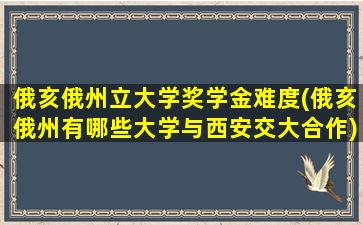 俄亥俄州立大学奖学金难度(俄亥俄州有哪些大学与西安交大合作)